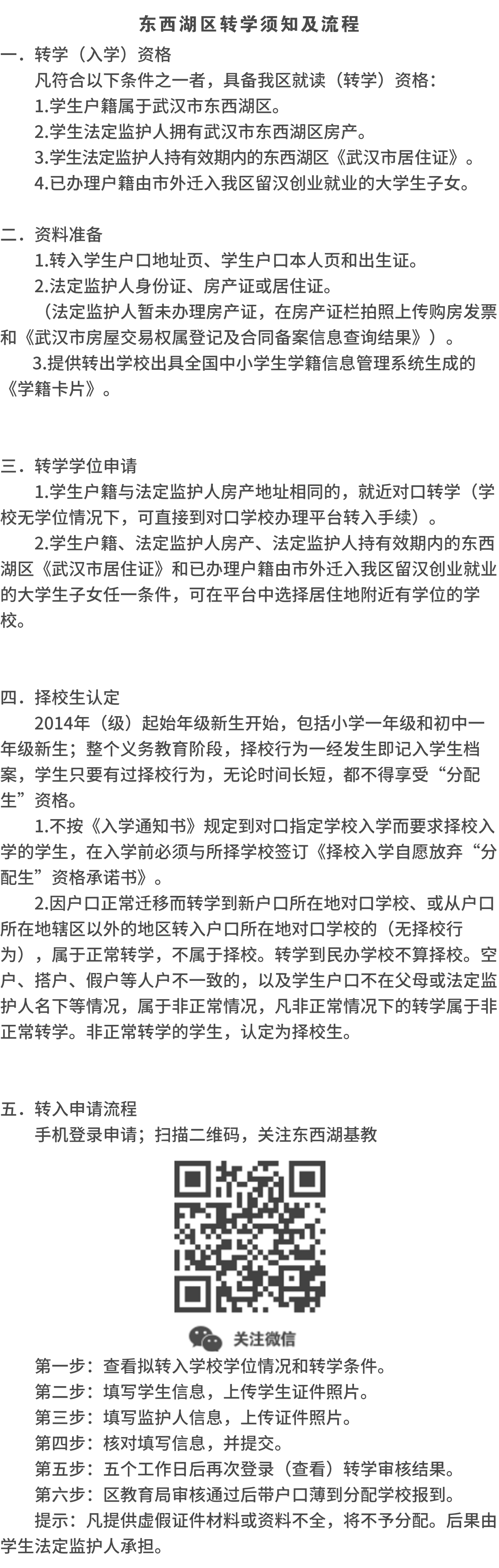 东西湖区转学须知及流程

一．转学（入学）资格

凡符合以下条件之一者，具备我区就读（转学）资格：

1.学生户籍属于武汉市东西湖区。

2.学生法定监护人拥有武汉市东西湖区房产。

3.学生法定监护人持有效期内的东西湖区《武汉市居住证》。

4.已办理户籍由市外迁入我区留汉创业就业的大学生子女。

二．资料准备

1.转入学生户口地址页、学生户口本人页和出生证。

2.法定监护人身份证、房产证或居住证。

（法定监护人暂未办理房产证，在房产证栏拍照上传购房发票和《武汉市房屋交易权属登记及合同备案信息查询结果》）。

3.提供转出学校出具全国中小学生学籍信息管理系统生成的《学籍卡片》。

三．转学学位申请

1.学生户籍与法定监护人房产地址相同的，就近对口转学（学校无学位情况下，可直接到对口学校办理平台转入手续）。

2.学生户籍、法定监护人房产、法定监护人持有效期内的东西湖区《武汉市居住证》和已办理户籍由市外迁入我区留汉创业就业的大学生子女任一条件，可在平台中选择居住地附近有学位的学校。

四．择校生认定

2014年（级）起始年级新生开始，包括小学一年级和初中一年级新生；整个义务教育阶段，择校行为一经发生即记入学生档案，学生只要有过择校行为，无论时间长短，都不得享受“分配生”资格。

1.不按《入学通知书》规定到对口指定学校入学而要求择校入学的学生，在入学前必须与所择学校签订《择校入学自愿放弃“分配生”资格承诺书》。

2.因户口正常迁移而转学到新户口所在地对口学校、或从户口所在地辖区以外的地区转入户口所在地对口学校的（无择校行为），属于正常转学，不属于择校。转学到民办学校不算择校。空户、搭户、假户等人户不一致的，以及学生户口不在父母或法定监护人名下等情况，属于非正常情况，凡非正常情况下的转学属于非正常转学。非正常转学的学生，认定为择校生。

五．转入申请流程

手机登录申请；扫描二维码，关注东西湖基教

关注微信

第一步：查看拟转入学校学位情况和转学条件。

第二步：填写学生信息，上传学生证件照片。

第三步：填写监护人信息，上传证件照片。

第四步：核对填写信息，并提交。

第五步：五个工作日后再次登录（查看）转学审核结果。

第六步：区教育局审核通过后带户口薄到分配学校报到。

提示：凡提供虚假证件材料或资料不全，将不予分配。后果由学生法定监护人承担。